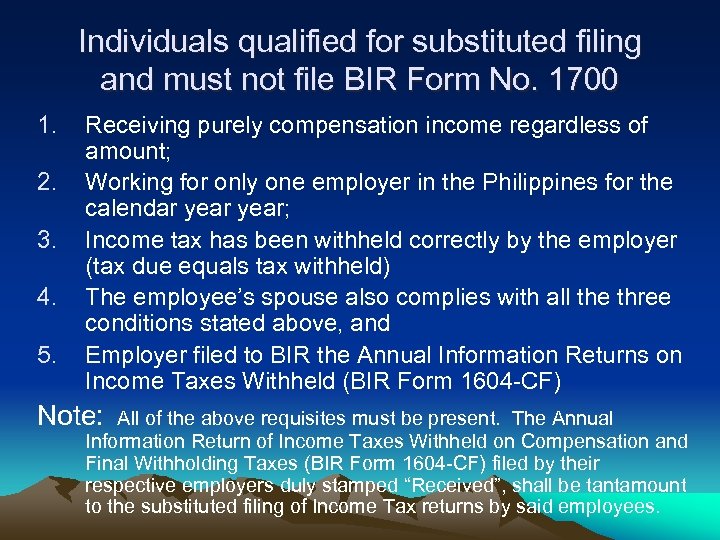 Individuals qualified for substituted filing and must not file BIR Form No. 1700

1. Receiving purely compensation income regardless of amount;
2. Working for only one employer in the Philippines for the calendar year year;
3. Income tax has been withheld correctly by the employer (tax due equals tax withheld)
4. The employee's spouse also complies with all the three conditions stated above, and
5. Employer filed to BIR the Annual Information Returns on Income Taxes Withheld (BIR Form 1604-CF)

Note: All of the above requisites must be present. The Annual Information Return of Income Taxes Withheld on Compensation and Final Withholding Taxes (BIR Form 1604-CF) filed by their respective employers duly stamped "Received", shall be tantamount to the substituted filing of Income Tax returns by said employees.